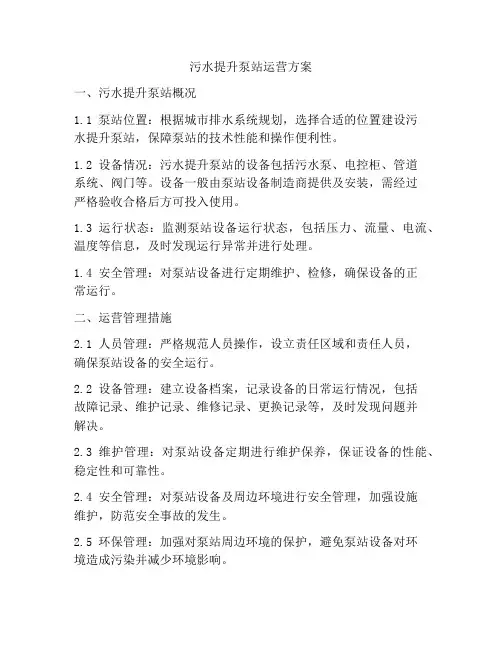 污水提升泵站运营方案

一、污水提升泵站概况

1.1 泵站位置：根据城市排水系统规划，选择合适的位置建设污水提升泵站，保障泵站的技术性能和操作便利性。

1.2 设备情况：污水提升泵站的设备包括污水泵、电控柜、管道系统、阀门等。设备一般由泵站设备制造商提供及安装，需经过严格验收合格后方可投入使用。

1.3 运行状态：监测泵站设备运行状态，包括压力、流量、电流、温度等信息，及时发现运行异常并进行处理。

1.4 安全管理：对泵站设备进行定期维护、检修，确保设备的正常运行。

二、运营管理措施

2.1 人员管理：严格规范人员操作，设立责任区域和责任人员，确保泵站设备的安全运行。

2.2 设备管理：建立设备档案，记录设备的日常运行情况，包括故障记录、维护记录、维修记录、更换记录等，及时发现问题并解决。

2.3 维护管理：对泵站设备定期进行维护保养，保证设备的性能、稳定性和可靠性。

2.4 安全管理：对泵站设备及周边环境进行安全管理，加强设施维护，防范安全事故的发生。

2.5 环保管理：加强对泵站周边环境的保护，避免泵站设备对环境造成污染并减少环境影响。